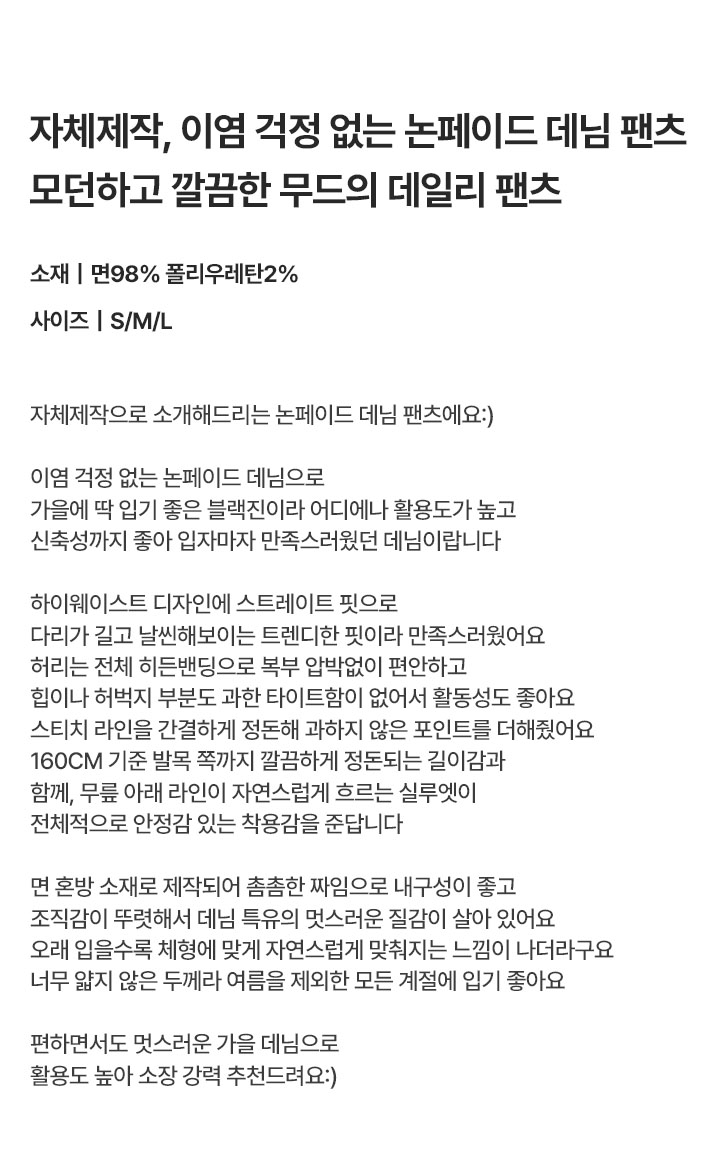 자체제작, 이염 걱정 없는 논페이드 데님 팬츠
모던하고 깔끔한 무드의 데일리 팬츠

소재 | 면98% 폴리우레탄2%

사이즈 | S/M/L

자체제작으로 소개해드리는 논페이드 데님 팬츠에요:)

이염 걱정 없는 논페이드 데님으로
가을에 딱 입기 좋은 블랙진이라 어디에나 활용도가 높고
신축성까지 좋아 입자마자 만족스러웠던 데님이랍니다

하이웨이스트 디자인에 스트레이트 핏으로
다리가 길고 날씬해보이는 트렌디한 핏이라 만족스러웠어요
허리는 전체 히든밴딩으로 복부 압박없이 편안하고
힙이나 허벅지 부분도 과한 타이트함이 없어서 활동성도 좋아요
스티치 라인을 간결하게 정돈해 과하지 않은 포인트를 더해줬어요
160CM 기준 발목 쪽까지 깔끔하게 정돈되는 길이감과
함께, 무릎 아래 라인이 자연스럽게 흐르는 실루엣이
전체적으로 안정감 있는 착용감을 준답니다

면 혼방 소재로 제작되어 촘촘한 짜임으로 내구성이 좋고
조직감이 뚜렷해서 데님 특유의 멋스러운 질감이 살아 있어요
오래 입을수록 체형에 맞게 자연스럽게 맞춰지는 느낌이 나더라구요
너무 얇지 않은 두께라 여름을 제외한 모든 계절에 입기 좋아요

편하면서도 멋스러운 가을 데님으로
활용도 높아 소장 강력 추천드려요:)